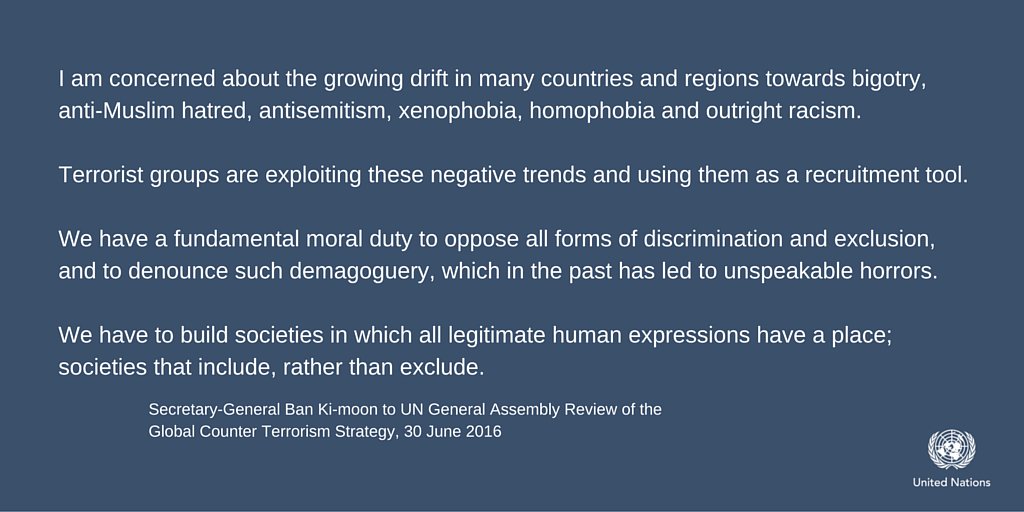 I am concerned about the growing drift in many countries and regions towards bigotry, anti-Muslim hatred, antisemitism, xenophobia, homophobia and outright racism.

Terrorist groups are exploiting these negative trends and using them as a recruitment tool.

We have a fundamental moral duty to oppose all forms of discrimination and exclusion, and to denounce such demagoguery, which in the past has led to unspeakable horrors.

We have to build societies in which all legitimate human expressions have a place; societies that include, rather than exclude.

Secretary-General Ban Ki-moon to UN General Assembly Review of the
Global Counter Terrorism Strategy, 30 June 2016

United Nations